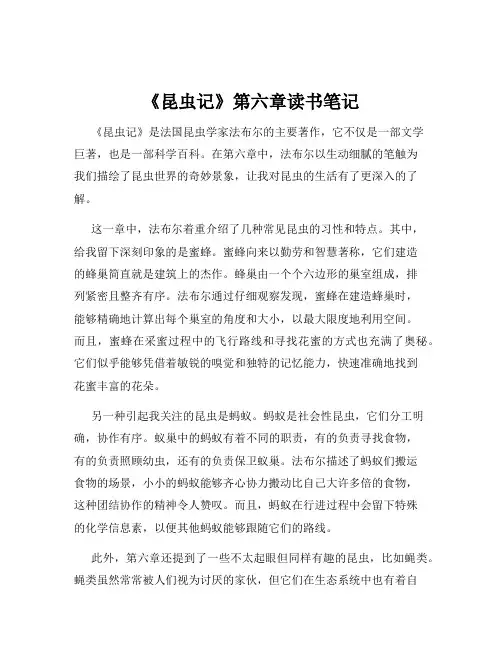 《昆虫记》第六章读书笔记

《昆虫记》是法国昆虫学家法布尔的主要著作，它不仅是一部文学巨著，也是一部科学百科。在第六章中，法布尔以生动细腻的笔触为我们描绘了昆虫世界的奇妙景象，让我对昆虫的生活有了更深入的了解。

这一章中，法布尔着重介绍了几种常见昆虫的习性和特点。其中，给我留下深刻印象的是蜜蜂。蜜蜂向来以勤劳和智慧著称，它们建造的蜂巢简直就是建筑上的杰作。蜂巢由一个个六边形的巢室组成，排列紧密且整齐有序。法布尔通过仔细观察发现，蜜蜂在建造蜂巢时，能够精确地计算出每个巢室的角度和大小，以最大限度地利用空间。而且，蜜蜂在采蜜过程中的飞行路线和寻找花蜜的方式也充满了奥秘。它们似乎能够凭借着敏锐的嗅觉和独特的记忆能力，快速准确地找到花蜜丰富的花朵。

另一种引起我关注的昆虫是蚂蚁。蚂蚁是社会性昆虫，它们分工明确，协作有序。蚁巢中的蚂蚁有着不同的职责，有的负责寻找食物，有的负责照顾幼虫，还有的负责保卫蚁巢。法布尔描述了蚂蚁们搬运食物的场景，小小的蚂蚁能够齐心协力搬动比自己大许多倍的食物，这种团结协作的精神令人赞叹。而且，蚂蚁在行进过程中会留下特殊的化学信息素，以便其他蚂蚁能够跟随它们的路线。

此外，第六章还提到了一些不太起眼但同样有趣的昆虫，比如蝇类。蝇类虽然常常被人们视为讨厌的家伙，但它们在生态系统中也有着自